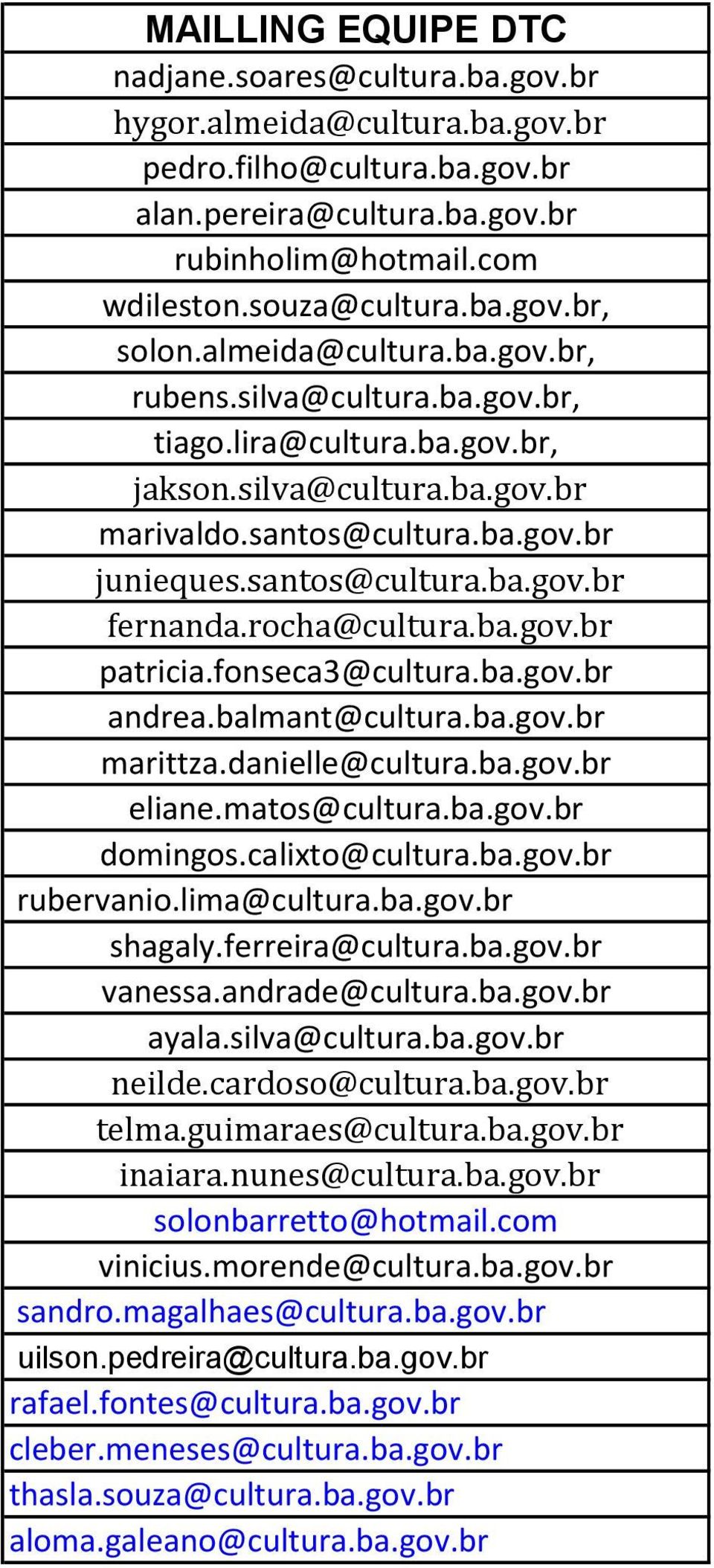 | MAILLING EQUIPE DTC |
|---|
| nadjane.soares@cultura.ba.gov.br |
| hygor.almeida@cultura.ba.gov.br |
| pedro.filho@cultura.ba.gov.br |
| alan.pereira@cultura.ba.gov.br |
| rubinholim@hotmail.com |
| wdileston.souza@cultura.ba.gov.br, |
| solon.almeida@cultura.ba.gov.br, |
| rubens.silva@cultura.ba.gov.br, |
| tiago.lira@cultura.ba.gov.br, |
| jakson.silva@cultura.ba.gov.br |
| marivaldo.santos@cultura.ba.gov.br |
| junieques.santos@cultura.ba.gov.br |
| fernanda.rocha@cultura.ba.gov.br |
| patricia.fonseca3@cultura.ba.gov.br |
| andrea.balmant@cultura.ba.gov.br |
| marittza.danielle@cultura.ba.gov.br |
| eliane.matos@cultura.ba.gov.br |
| domingos.calixto@cultura.ba.gov.br |
| rubervanio.lima@cultura.ba.gov.br |
| shagaly.ferreira@cultura.ba.gov.br |
| vanessa.andrade@cultura.ba.gov.br |
| ayala.silva@cultura.ba.gov.br |
| neilde.cardoso@cultura.ba.gov.br |
| telma.guimaraes@cultura.ba.gov.br |
| inaiara.nunes@cultura.ba.gov.br |
| solonbarretto@hotmail.com |
| vinicius.morende@cultura.ba.gov.br |
| sandro.magalhaes@cultura.ba.gov.br |
| uilson.pedreira@cultura.ba.gov.br |
| rafael.fontes@cultura.ba.gov.br |
| cleber.meneses@cultura.ba.gov.br |
| thasla.souza@cultura.ba.gov.br |
| aloma.galeano@cultura.ba.gov.br |